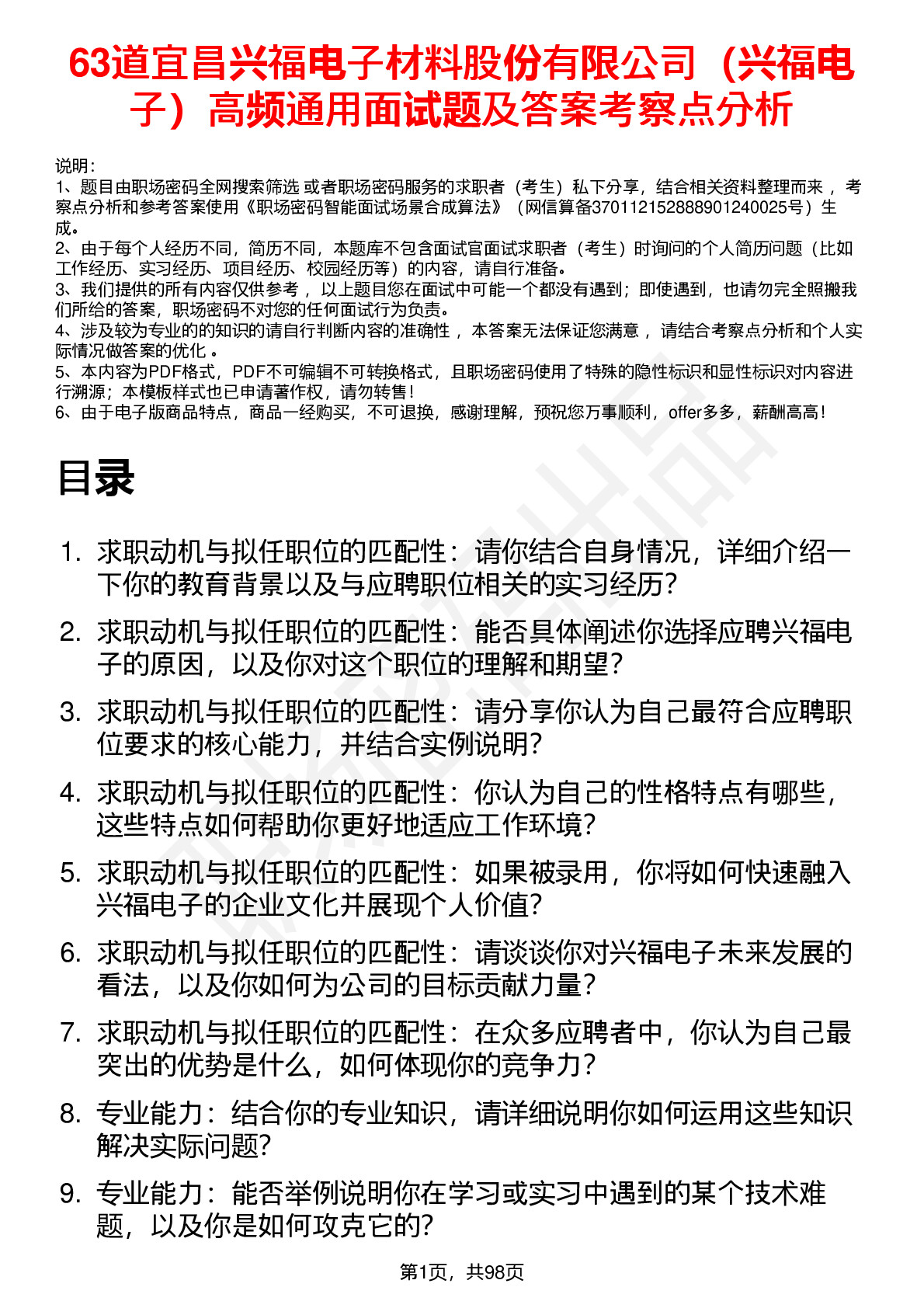 63道宜昌兴福电子材料股份有限公司（兴福电子）高频通用面试题及答案考察点分析

说明：
1、题目由职场密码全网搜索筛选 或者职场密码服务的求职者（考生）私下分享，结合相关资料整理而来 ，考察点分析和参考答案使用《职场密码智能面试场景合成算法》（网信算备370112152888901240025号）生成。
2、由于每个人经历不同，简历不同，本题库不包含面试官面试求职者（考生）时询问的个人简历问题（比如工作经历、实习经历、项目经历、校园经历等）的内容，请自行准备。
3、我们提供的所有内容仅供参考 ，以上题目您在面试中可能一个都没有遇到；即使遇到，也请勿完全照搬我们所给的答案，职场密码不对您的任何面试行为负责。
4、涉及较为专业的的知识的请自行判断内容的准确性 ，本答案无法保证您满意 ，请结合考察点分析和个人实际情况做答案的优化 。
5、本内容为PDF格式，PDF不可编辑不可转换格式，且职场密码使用了特殊的隐性标识和显性标识对内容进行溯源；本模板样式也已申请著作权，请勿转售！
6、由于电子版商品特点，商品一经购买，不可退换，感谢理解，预祝您万事顺利，offer多多，薪酬高高！

目录

1. 求职动机与拟任职位的匹配性：请你结合自身情况，详细介绍一下你的教育背景以及与应聘职位相关的实习经历？
2. 求职动机与拟任职位的匹配性：能否具体阐述你选择应聘兴福电子的原因，以及你对这个职位的理解和期望？
3. 求职动机与拟任职位的匹配性：请分享你认为自己最符合应聘职位要求的核心能力，并结合实例说明？
4. 求职动机与拟任职位的匹配性：你认为自己的性格特点有哪些，这些特点如何帮助你更好地适应工作环境？
5. 求职动机与拟任职位的匹配性：如果被录用，你将如何快速融入兴福电子的企业文化并展现个人价值？
6. 求职动机与拟任职位的匹配性：请谈谈你对兴福电子未来发展的看法，以及你如何为公司的目标贡献力量？
7. 求职动机与拟任职位的匹配性：在众多应聘者中，你认为自己最突出的优势是什么，如何体现你的竞争力？
8. 专业能力：结合你的专业知识，请详细说明你如何运用这些知识解决实际问题？
9. 专业能力：能否举例说明你在学习或实习中遇到的某个技术难题，以及你是如何攻克它的？

第1页，共98页